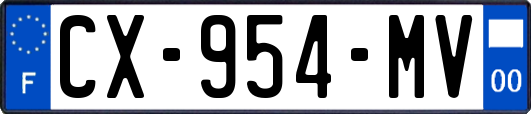 F
CX-954-MV
00